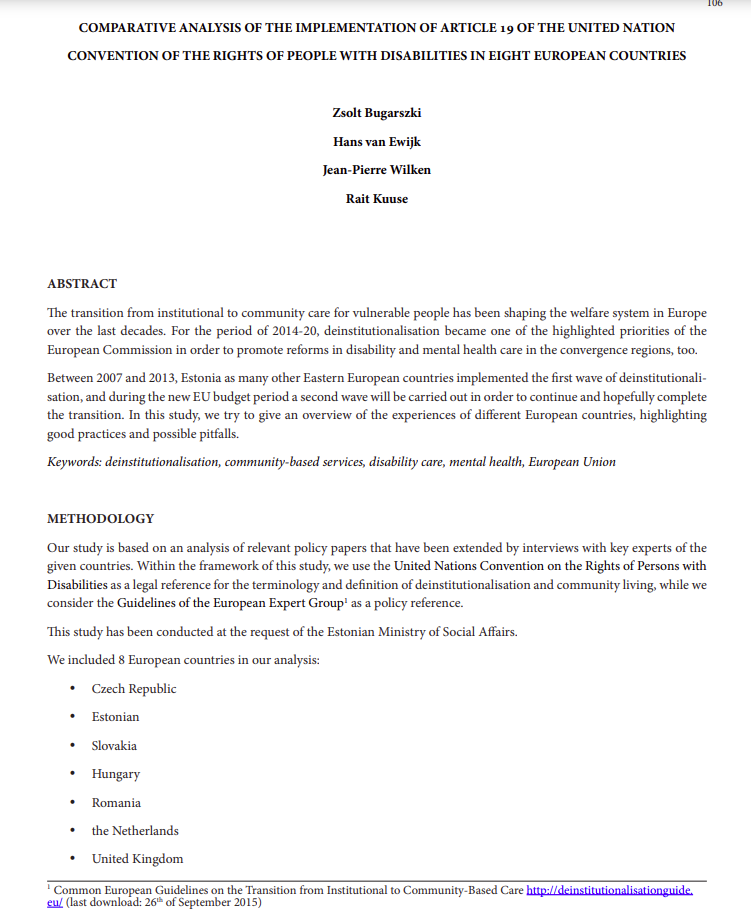 106

COMPARATIVE ANALYSIS OF THE IMPLEMENTATION OF ARTICLE 19 OF THE UNITED NATION CONVENTION OF THE RIGHTS OF PEOPLE WITH DISABILITIES IN EIGHT EUROPEAN COUNTRIES

Zsolt Bugarszki

Hans van Ewijk

Jean-Pierre Wilken

Rait Kuuse

ABSTRACT

The transition from institutional to community care for vulnerable people has been shaping the welfare system in Europe over the last decades. For the period of 2014-20, deinstitutionalisation became one of the highlighted priorities of the European Commission in order to promote reforms in disability and mental health care in the convergence regions, too.

Between 2007 and 2013, Estonia as many other Eastern European countries implemented the first wave of deinstitutionalisation, and during the new EU budget period a second wave will be carried out in order to continue and hopefully complete the transition. In this study, we try to give an overview of the experiences of different European countries, highlighting good practices and possible pitfalls.

Keywords: deinstitutionalisation, community-based services, disability care, mental health, European Union

METHODOLOGY

Our study is based on an analysis of relevant policy papers that have been extended by interviews with key experts of the given countries. Within the framework of this study, we use the United Nations Convention on the Rights of Persons with Disabilities as a legal reference for the terminology and definition of deinstitutionalisation and community living, while we consider the Guidelines of the European Expert Group$^1$ as a policy reference.

This study has been conducted at the request of the Estonian Ministry of Social Affairs.

We included 8 European countries in our analysis:

• Czech Republic
• Estonian
• Slovakia
• Hungary
• Romania
• the Netherlands
• United Kingdom

$^1$ Common European Guidelines on the Transition from Institutional to Community-Based Care http://deinstitutionalisationguide.eu/ (last download: 26$^{th}$ of September 2015)